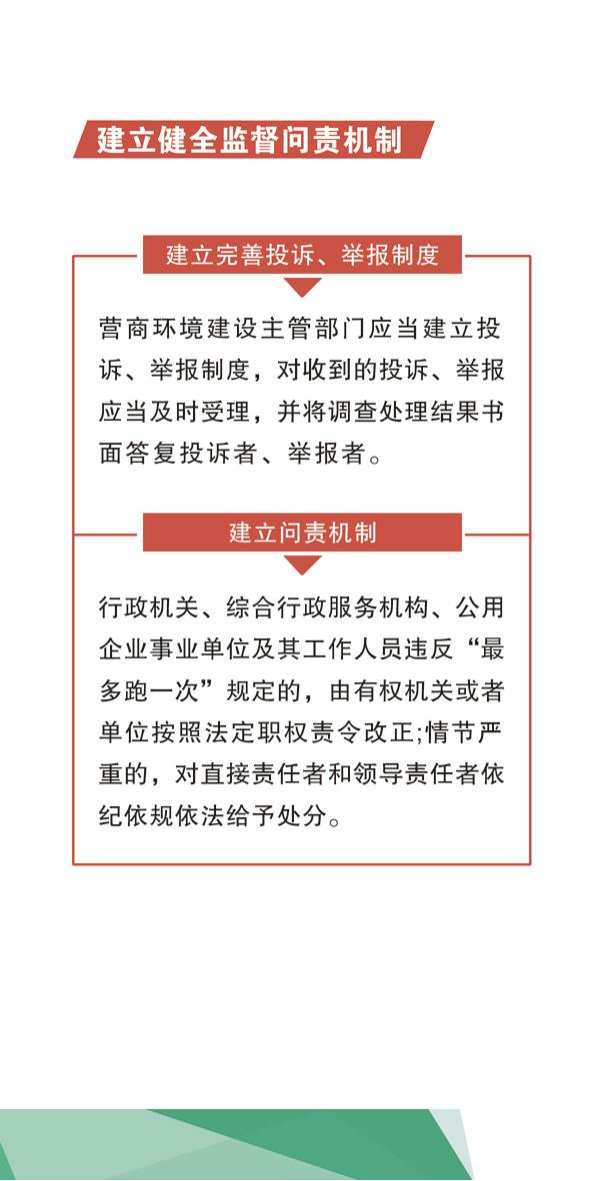 建立健全监督问责机制

建立完善投诉、举报制度

营商环境建设主管部门应当建立投诉、举报制度，对收到的投诉、举报应当及时受理，并将调查处理结果书面答复投诉者、举报者。

建立问责机制

行政机关、综合行政服务机构、公用企业事业单位及其工作人员违反“最多跑一次”规定的，由有权机关或者单位按照法定职权责令改正;情节严重的，对直接责任者和领导责任者依纪依规依法给予处分。